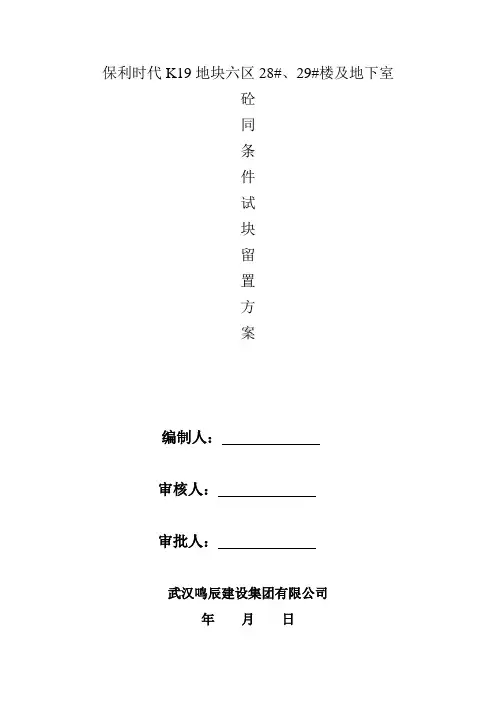 保利时代K19地块六区28#、29#楼及地下室

砼

同

条

件

试

块

留

置

方

案

编制人：____

审核人：____

审批人：____

武汉鸣辰建设集团有限公司

年 月 日